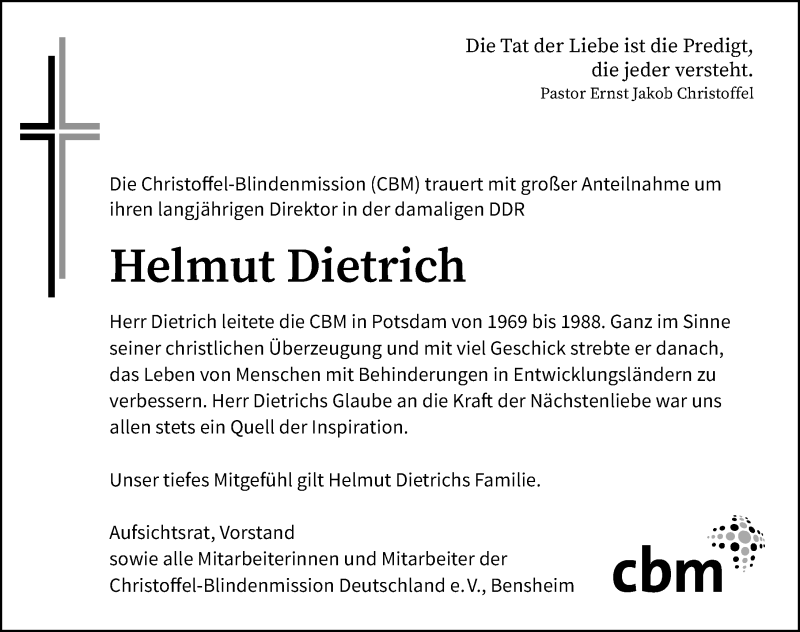 Die Tat der Liebe ist die Predigt,
die jeder versteht.
Pastor Ernst Jakob Christoffel

Die Christoffel-Blindenmission (CBM) trauert mit großer Anteilnahme um ihren langjährigen Direktor in der damaligen DDR

Helmut Dietrich

Herr Dietrich leitete die CBM in Potsdam von 1969 bis 1988. Ganz im Sinne seiner christlichen Überzeugung und mit viel Geschick strebte er danach, das Leben von Menschen mit Behinderungen in Entwicklungsländern zu verbessern. Herr Dietrichs Glaube an die Kraft der Nächstenliebe war uns allen stets ein Quell der Inspiration.

Unser tiefes Mitgefühl gilt Helmut Dietrichs Familie.

Aufsichtsrat, Vorstand
sowie alle Mitarbeiterinnen und Mitarbeiter der
Christoffel-Blindenmission Deutschland e.V., Bensheim

cbm